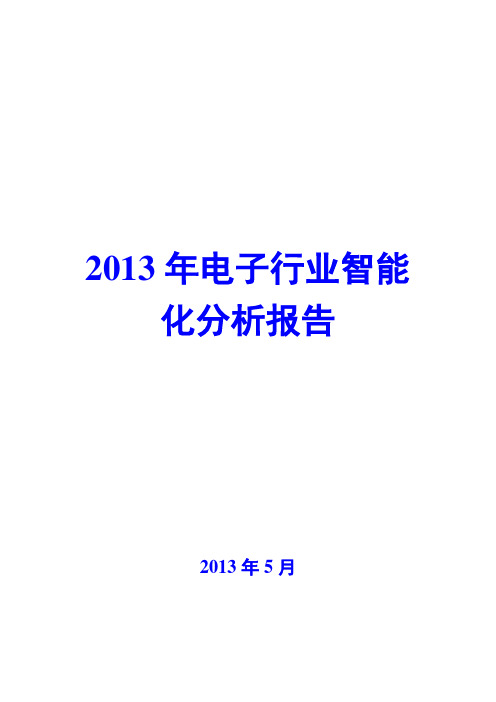 2013 年电子行业智能化分析报告

2013 年 5 月